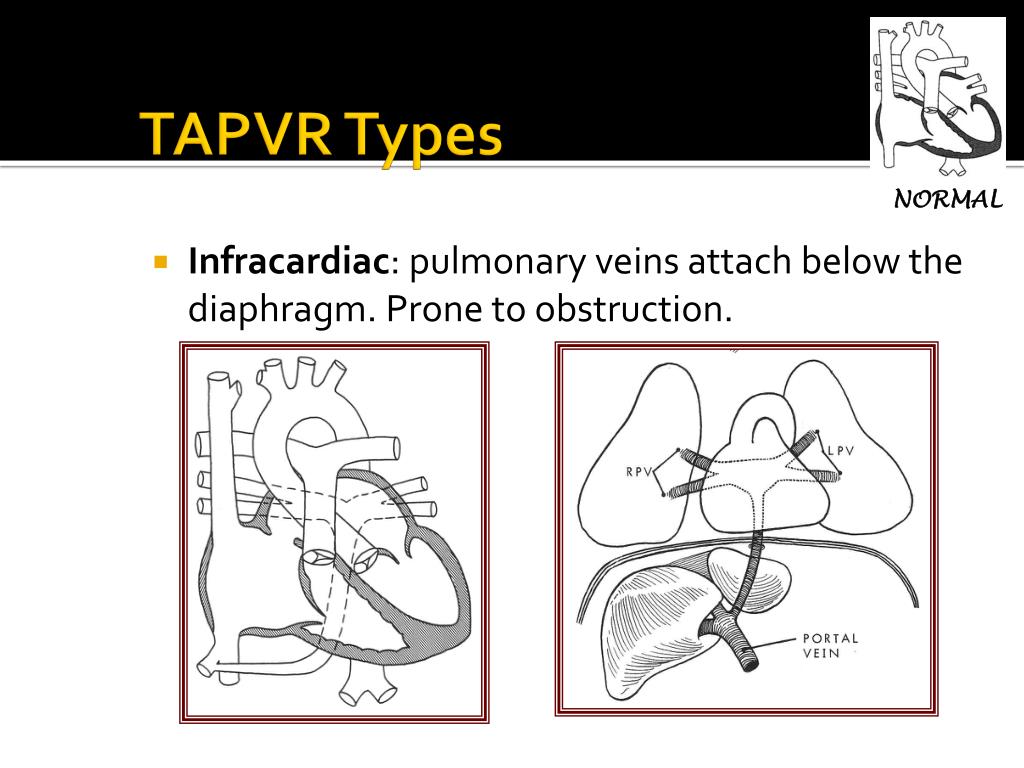 TAPVR Types

NORMAL

Infracardiac: pulmonary veins attach below the diaphragm. Prone to obstruction.

RPV

LPV

PORTAL VEIN